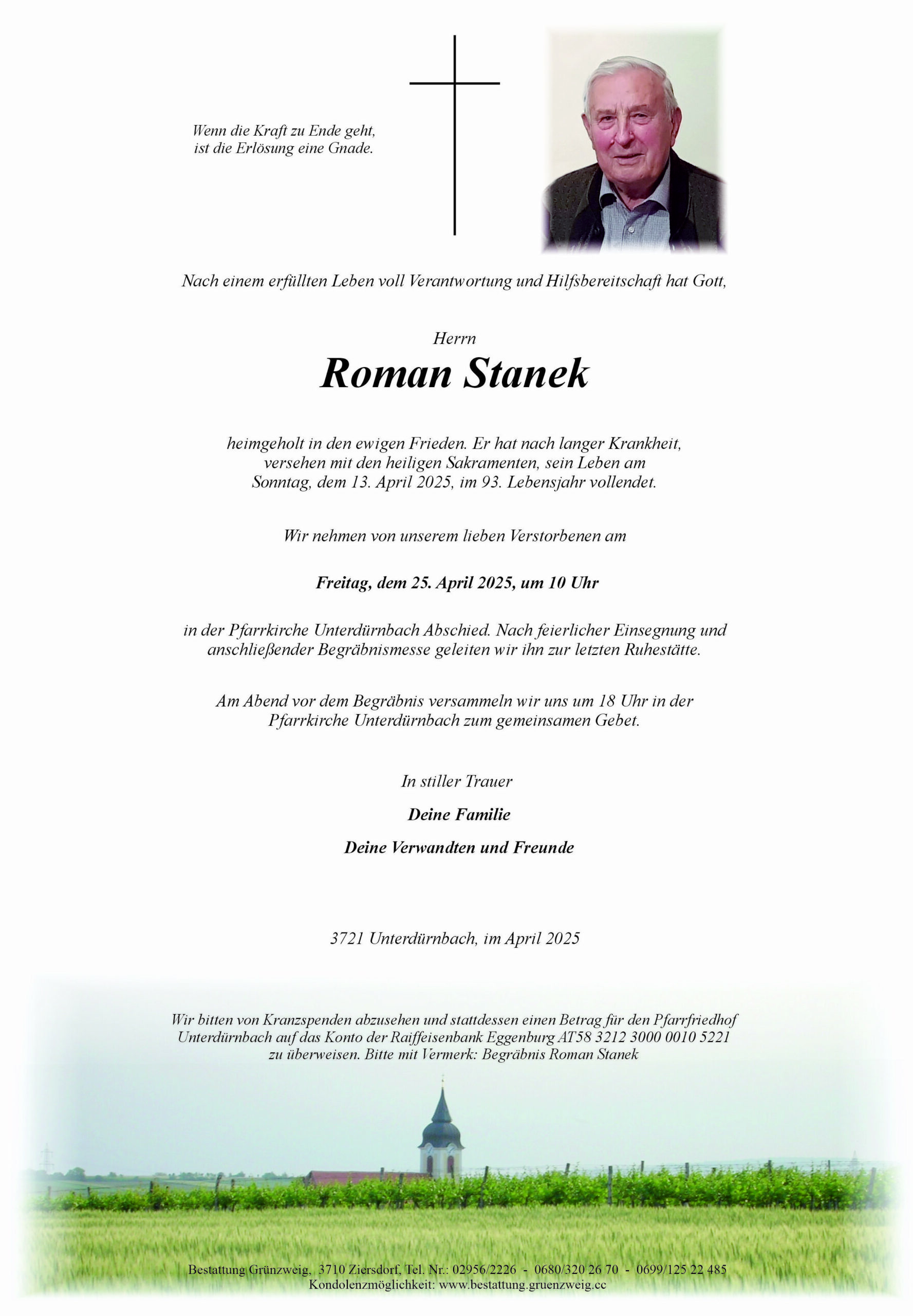 Wenn die Kraft zu Ende geht, ist die Erlösung eine Gnade.

Nach einem erfüllten Leben voll Verantwortung und Hilfsbereitschaft hat Gott,

Herrn

Roman Stanek

heimgeholt in den ewigen Frieden. Er hat nach langer Krankheit, versehen mit den heiligen Sakramenten, sein Leben am Sonntag, dem 13. April 2025, im 93. Lebensjahr vollendet.

Wir nehmen von unserem lieben Verstorbenen am

Freitag, dem 25. April 2025, um 10 Uhr

in der Pfarrkirche Unterdürnbach Abschied. Nach feierlicher Einsegnung und anschließender Begräbnismesse geleiten wir ihn zur letzten Ruhestätte.

Am Abend vor dem Begräbnis versammeln wir uns um 18 Uhr in der Pfarrkirche Unterdürnbach zum gemeinsamen Gebet.

In stiller Trauer

Deine Familie

Deine Verwandten und Freunde

3721 Unterdürnbach, im April 2025

Wir bitten von Kranzspenden abzusehen und stattdessen einen Betrag für den Pfarrfriedhof Unterdürnbach auf das Konto der Raiffeisenbank Eggenburg AT58 3212 3000 0010 5221 zu überweisen. Bitte mit Vermerk: Begräbnis Roman Stanek

Bestattung Grünzweig, 3710 Ziersdorf, Tel. Nr.: 02956/2226 - 0680/320 26 70 - 0699/125 22 485
Kondolenzmöglichkeit: www.bestattung.gruenzweig.cc